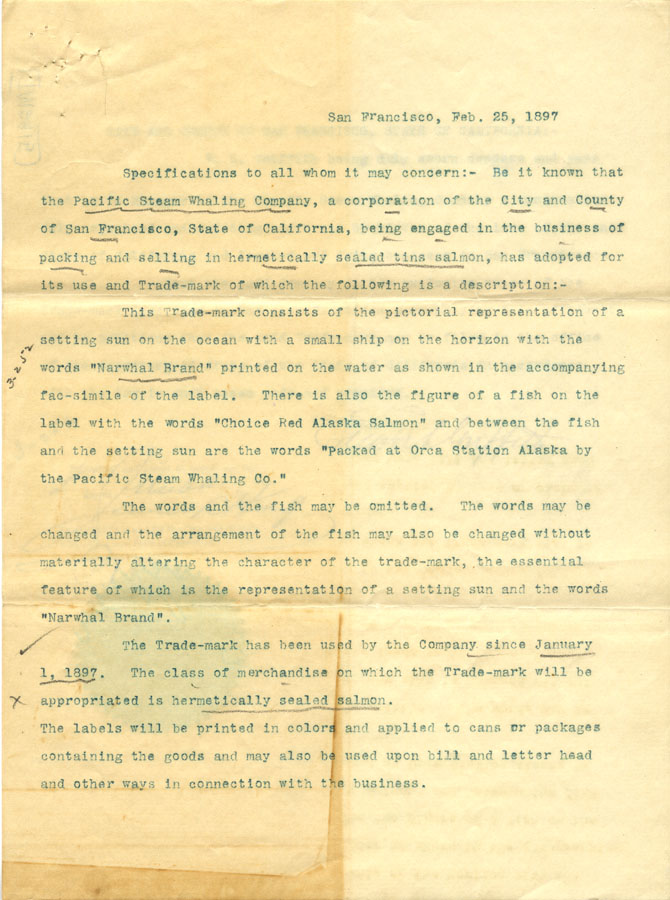 San Francisco, Feb. 25, 1897

Specifications to all whom it may concern:- Be it known that the Pacific Steam Whaling Company, a corporation of the City and County of San Francisco, State of California, being engaged in the business of packing and selling in hermetically sealed tins salmon, has adopted for its use and Trade-mark of which the following is a description:-

This Trade-mark consists of the pictorial representation of a setting sun on the ocean with a small ship on the horizon with the words "Narwhal Brand" printed on the water as shown in the accompanying fac-simile of the label. There is also the figure of a fish on the label with the words "Choice Red Alaska Salmon" and between the fish and the setting sun are the words "Packed at Orca Station Alaska by the Pacific Steam Whaling Co."

The words and the fish may be omitted. The words may be changed and the arrangement of the fish may also be changed without materially altering the character of the trade-mark, the essential feature of which is the representation of a setting sun and the words "Narwhal Brand".

The Trade-mark has been used by the Company since January 1, 1897. The class of merchandise on which the Trade-mark will be appropriated is hermetically sealed salmon.

The labels will be printed in colors and applied to cans or packages containing the goods and may also be used upon bill and letter head and other ways in connection with the business.